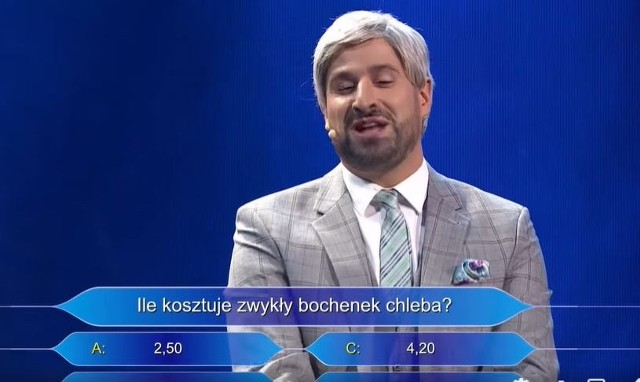 Ile kosztuje zwykły bochenek chleba?

A: 2,50

C: 4,20